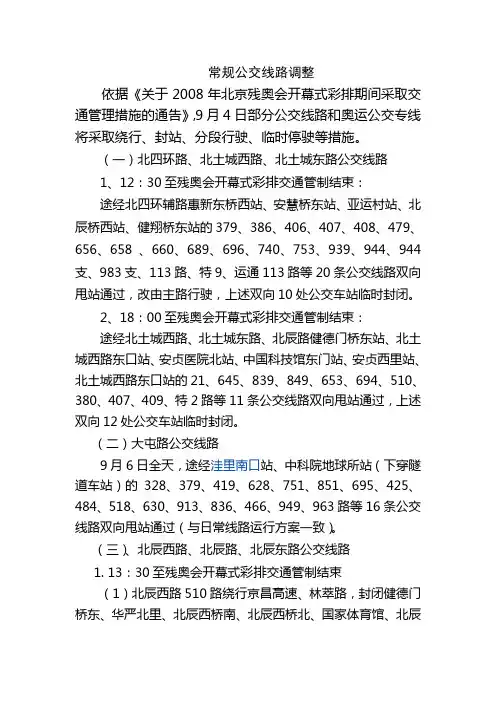 常规公交线路调整

依据《关于 2008 年北京残奥会开幕式彩排期间采取交通管理措施的通告》,9 月 4 日部分公交线路和奥运公交专线将采取绕行、封站、分段行驶、临时停驶等措施。

（一）北四环路、北土城西路、北土城东路公交线路

1、12：30 至残奥会开幕式彩排交通管制结束：

途经北四环辅路惠新东桥西站、安慧桥东站、亚运村站、北辰桥西站、健翔桥东站的 379、386、406、407、408、479、656、658 、660、689、696、740、753、939、944、944 支、983 支、113 路、特 9、运通 113 路等 20 条公交线路双向甩站通过，改由主路行驶，上述双向 10 处公交车站临时封闭。

2、18：00 至残奥会开幕式彩排交通管制结束：

途经北土城西路、北土城东路、北辰路健德门桥东站、北土城西路东口站、安贞医院北站、中国科技馆东门站、安贞西里站、北土城西路东口站的 21、645、839、849、653、694、510、380、407、409、特 2 路等 11 条公交线路双向甩站通过，上述双向 12 处公交车站临时封闭。

（二）大屯路公交线路

9 月 6 日全天，途经洼里南口站、中科院地球所站（下穿隧道车站）的 328、379、419、628、751、851、695、425、484、518、630、913、836、466、949、963 路等 16 条公交线路双向甩站通过（与日常线路运行方案一致）。

（三）、北辰西路、北辰路、北辰东路公交线路

1. 13：30 至残奥会开幕式彩排交通管制结束

（1）北辰西路 510 路绕行京昌高速、林萃路，封闭健德门桥东、华严北里、北辰西桥南、北辰西桥北、国家体育馆、北辰